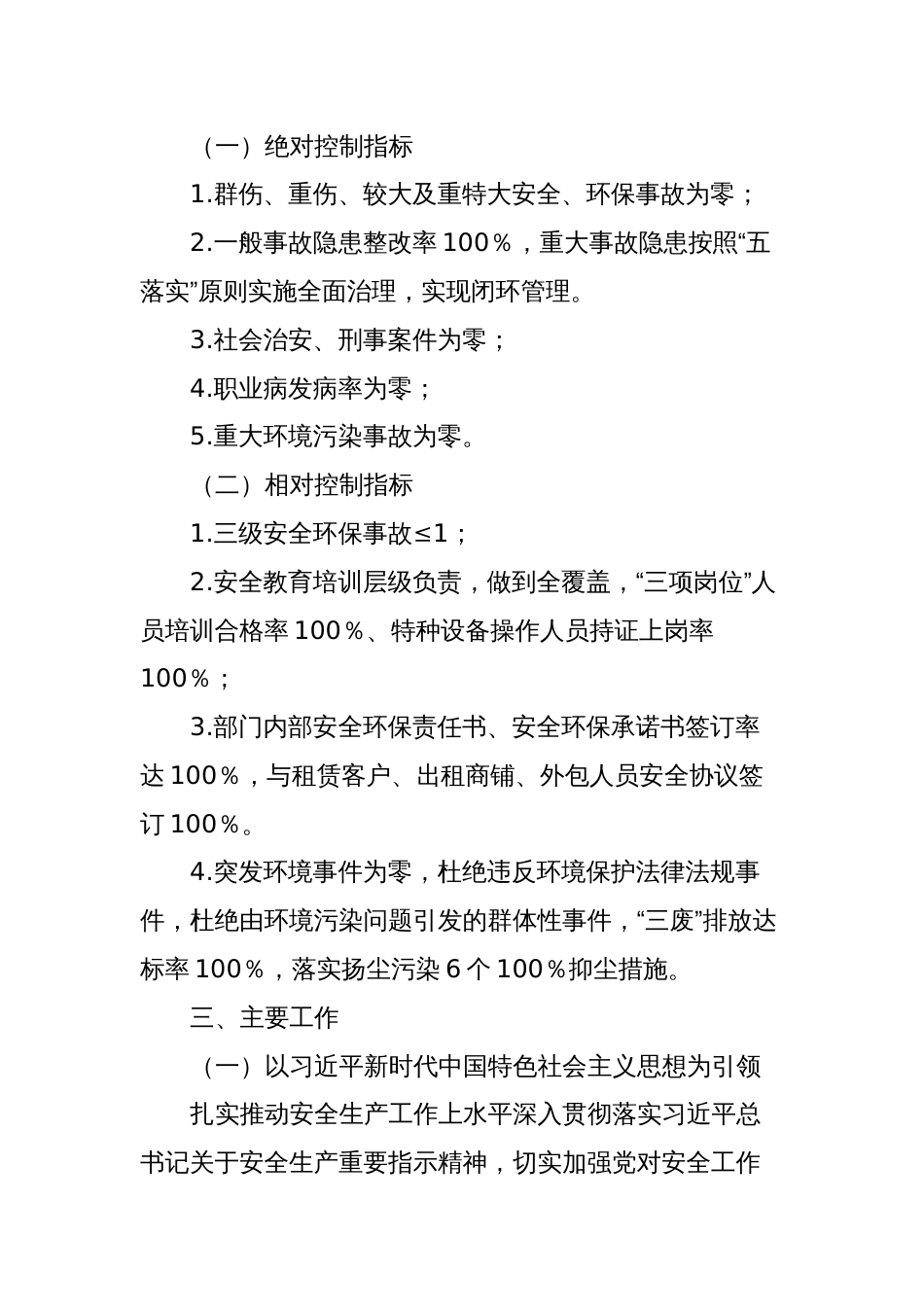 （一）绝对控制指标

1.群伤、重伤、较大及重特大安全、环保事故为零；

2.一般事故隐患整改率 100％，重大事故隐患按照“五落实”原则实施全面治理，实现闭环管理。

3.社会治安、刑事案件为零；

4.职业病发病率为零；

5.重大环境污染事故为零。

（二）相对控制指标

1.三级安全环保事故≤1；

2.安全教育培训层级负责，做到全覆盖，“三项岗位”人员培训合格率 100％、特种设备操作人员持证上岗率 100％；

3.部门内部安全环保责任书、安全环保承诺书签订率达 100％，与租赁客户、出租商铺、外包人员安全协议签订 100％。

4.突发环境事件为零，杜绝违反环境保护法律法规事件，杜绝由环境污染问题引发的群体性事件，“三废”排放达标率 100％，落实扬尘污染 6 个 100％抑尘措施。

三、主要工作

（一）以习近平新时代中国特色社会主义思想为引领

扎实推动安全生产工作上水平深入贯彻落实习近平总书记关于安全生产重要指示精神，切实加强党对安全工作